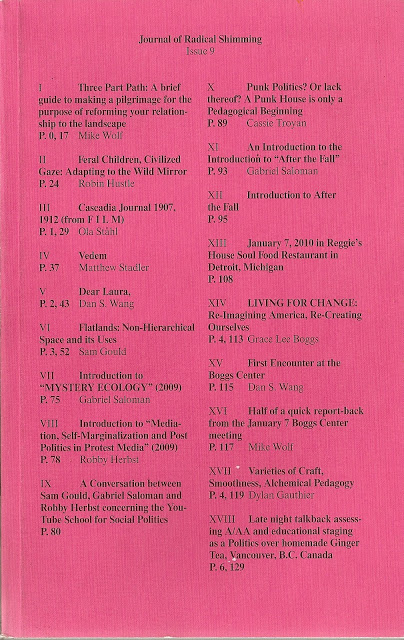 Journal of Radical Shimming
Issue 9

I Three Part Path: A brief guide to making a pilgrimage for the purpose of reforming your relationship to the landscape
P. 0, 17 Mike Wolf

II Feral Children, Civilized Gaze: Adapting to the Wild Mirror
P. 24 Robin Hustle

III Cascadia Journal 1907, 1912 (from F I L M)
P. 1, 29 Ola Ståhl

IV Vedem
P. 37 Matthew Stadler

V Dear Laura,
P. 2, 43 Dan S. Wang

VI Flatlands: Non-Hierarchical Space and its Uses
P. 3, 52 Sam Gould

VII Introduction to "MYSTERY ECOLOGY" (2009)
P. 75 Gabriel Saloman

VIII Introduction to "Mediation, Self-Marginalization and Post Politics in Protest Media" (2009)
P. 78 Robby Herbst

IX A Conversation between Sam Gould, Gabriel Saloman and Robby Herbst concerning the YouTube School for Social Politics
P. 80

X Punk Politics? Or lack thereof? A Punk House is only a Pedagogical Beginning
P. 89 Cassie Troyan

XI An Introduction to the Introduction to "After the Fall"
P. 93 Gabriel Saloman

XII Introduction to After the Fall
P. 95

XIII January 7, 2010 in Reggie's House Soul Food Restaurant in Detroit, Michigan
P. 108

XIV LIVING FOR CHANGE: Re-Imagining America, Re-Creating Ourselves
P. 4, 113 Grace Lee Boggs

XV First Encounter at the Boggs Center
P. 115 Dan S. Wang

XVI Half of a quick report-back from the January 7 Boggs Center meeting
P. 117 Mike Wolf

XVII Varieties of Craft, Smoothness, Alchemical Pedagogy
P. 4, 119 Dylan Gauthier

XVIII Late night talkback assessing A/AA and educational staging as a Politics over homemade Ginger Tea, Vancouver, B.C. Canada
P. 6, 129